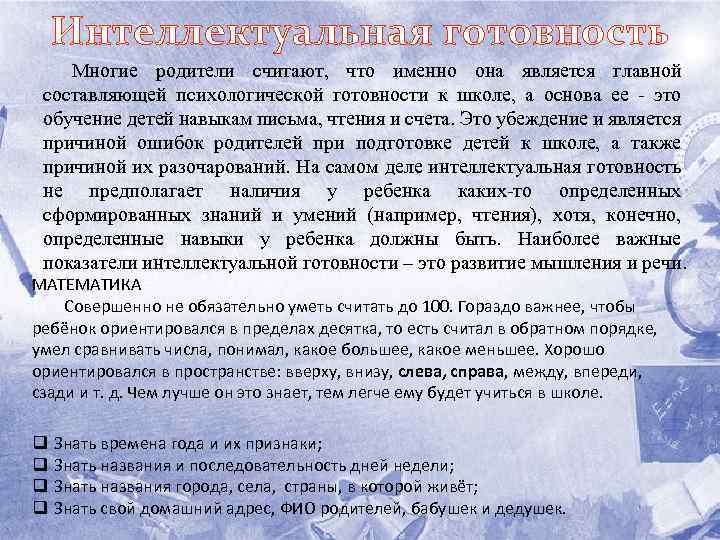 Интеллектуальная готовность

Многие родители считают, что именно она является главной составляющей психологической готовности к школе, а основа ее - это обучение детей навыкам письма, чтения и счета. Это убеждение и является причиной ошибок родителей при подготовке детей к школе, а также причиной их разочарований. На самом деле интеллектуальная готовность не предполагает наличия у ребенка каких-то определенных сформированных знаний и умений (например, чтения), хотя, конечно, определенные навыки у ребенка должны быть. Наиболее важные показатели интеллектуальной готовности – это развитие мышления и речи.

МАТЕМАТИКА

Совершенно не обязательно уметь считать до 100. Гораздо важнее, чтобы ребёнок ориентировался в пределах десятка, то есть считал в обратном порядке, умел сравнивать числа, понимал, какое большее, какое меньшее. Хорошо ориентировался в пространстве: вверху, внизу, слева, справа, между, впереди, сзади и т. д. Чем лучше он это знает, тем легче ему будет учиться в школе.

❑ Знать времена года и их признаки;
❑ Знать названия и последовательность дней недели;
❑ Знать названия города, села, страны, в которой живёт;
❑ Знать свой домашний адрес, ФИО родителей, бабушек и дедушек.